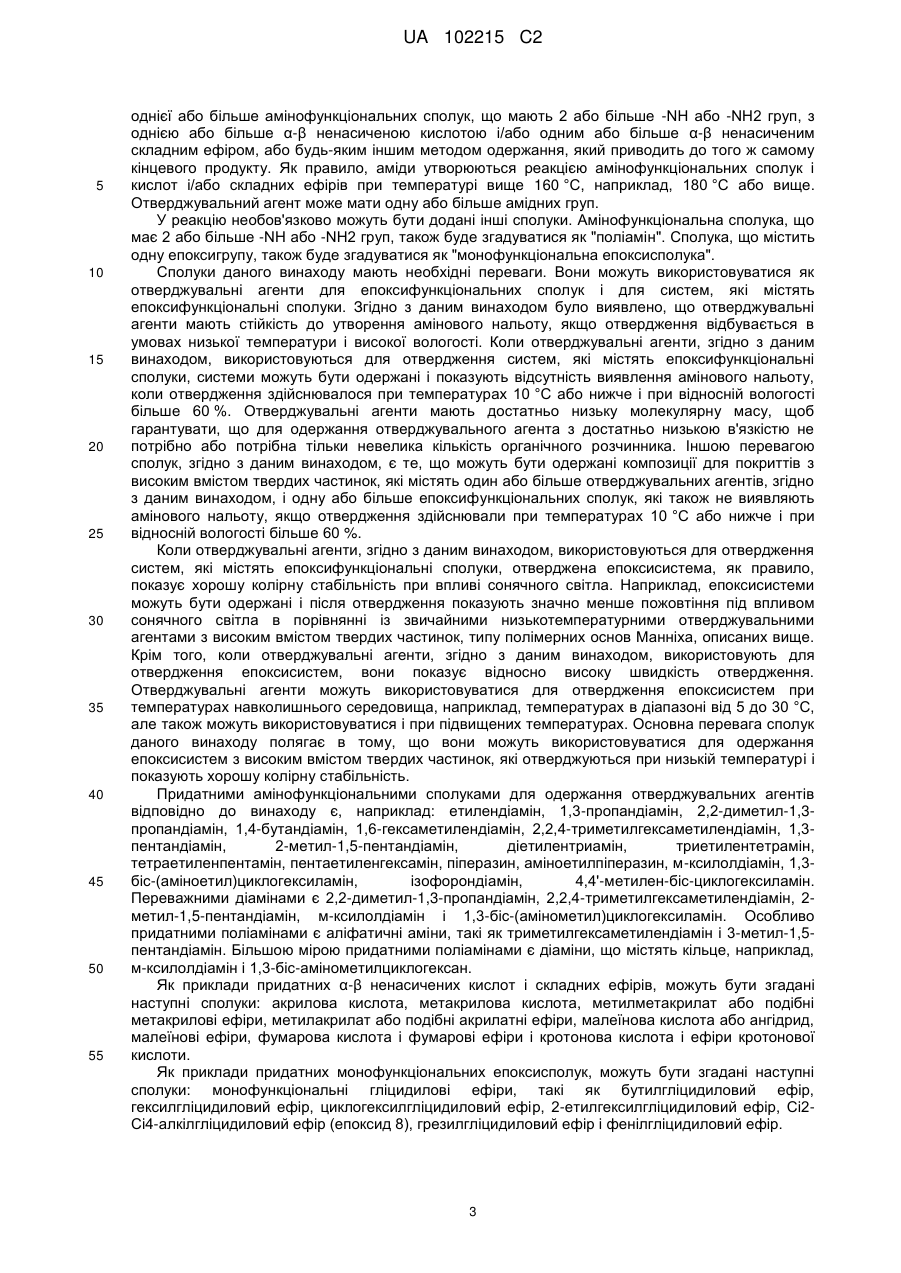 UA 102215 C2

однієї або більше амінофункціональних сполук, що мають 2 або більше -NH або -NH2 груп, з однією або більше α-β ненасиченою кислотою і/або одним або більше α-β ненасиченим складним ефіром, або будь-яким іншим методом одержання, який приводить до того ж самому кінцевого продукту. Як правило, аміди утворюються реакцією амінофункціональних сполук і кислот і/або складних ефірів при температурі вище 160 °C, наприклад, 180 °C або вище. Отверджувальний агент може мати одну або більше амідних груп.

5

У реакцію необов'язково можуть бути додані інші сполуки. Амінофункціональна сполука, що має 2 або більше -NH або -NH2 груп, також буде згадуватися як "поліамін". Сполука, що містить одну епоксигрупу, також буде згадуватися як "монофункціональна епоксисполука".

10

Сполуки даного винаходу мають необхідні переваги. Вони можуть використовуватися як отверджувальні агенти для епоксифункціональних сполук і для систем, які містять епоксифункціональні сполуки. Згідно з даним винаходом було виявлено, що отверджувальні агенти мають стійкість до утворення амінового нальоту, якщо отвердження відбувається в умовах низької температури і високої вологості. Коли отверджувальні агенти, згідно з даним винаходом, використовуються для отвердження систем, які містять епоксифункціональні сполуки, системи можуть бути одержані і показують відсутність виявлення амінового нальоту, коли отвердження здійснювалося при температурах 10 °C або нижче і при відносній вологості більше 60 %. Отверджувальні агенти мають достатньо низьку молекулярну масу, щоб гарантувати, що для одержання отверджувального агента з достатньо низькою в'язкістю не потрібно або потрібна тільки невелика кількість органічного розчинника. Іншою перевагою сполук, згідно з даним винаходом, є те, що можуть бути одержані композиції для покриттів з високим вмістом твердих частинок, які містять один або більше отверджувальних агентів, згідно з даним винаходом, і одну або більше епоксифункціональних сполук, які також не виявляють амінового нальоту, якщо отвердження здійснювали при температурах 10 °C або нижче і при відносній вологості більше 60 %.

15

20

25

Коли отверджувальні агенти, згідно з даним винаходом, використовуються для отвердження систем, які містять епоксифункціональні сполуки, отверджена епоксисистема, як правило, показує хорошу колірну стабільність при впливі сонячного світла. Наприклад, епоксисистеми можуть бути одержані і після отвердження показують значно менше пожовтіння під впливом сонячного світла в порівнянні із звичайними низькотемпературними отверджувальними агентами з високим вмістом твердих частинок, типу полімерних основ Манніха, описаних вище. Крім того, коли отверджувальні агенти, згідно з даним винаходом, використовують для отвердження епоксисистем, вони показує відносно високу швидкість отвердження. Отверджувальні агенти можуть використовуватися для отвердження епоксисистем при температурах навколишнього середовища, наприклад, температурах в діапазоні від 5 до 30 °C, але також можуть використовуватися і при підвищених температурах. Основна перевага сполук даного винаходу полягає в тому, що вони можуть використовуватися для одержання епоксисистем з високим вмістом твердих частинок, які отверджуються при низькій температурі і показують хорошу колірну стабільність.

30

35

40

Придатними амінофункціональними сполуками для одержання отверджувальних агентів відповідно до винаходу є, наприклад: етилендіамін, 1,3-пропандіамін, 2,2-диметил-1,3-пропандіамін, 1,4-бутандіамін, 1,6-гексаметилендіамін, 2,2,4-триметилгексаметилендіамін, 1,3-пентандіамін, 2-метил-1,5-пентандіамін, діетилентриамін, триетилентетрамін, тетраетиленпентамін, пентаетиленгексамін, піперазин, аміноетилпіперазин, м-ксилолдіамін, 1,3-біс-(аміноетил)циклогексиламін, ізофорондіамін, 4,4'-метилен-біс-циклогексиламін. Переважними діамінами є 2,2-диметил-1,3-пропандіамін, 2,2,4-триметилгексаметилендіамін, 2-метил-1,5-пентандіамін, м-ксилолдіамін і 1,3-біс-(амінометил)циклогексиламін. Особливо придатними поліамінами є аліфатичні аміни, такі як триметилгексаметилендіамін і 3-метил-1,5-пентандіамін. Більшою мірою придатними поліамінами є діаміни, що містять кільце, наприклад, м-ксилолдіамін і 1,3-біс-амінометилциклогексан.

45

50

Як приклади придатних α-β ненасичених кислот і складних ефірів, можуть бути згадані наступні сполуки: акрилова кислота, метакрилова кислота, метилметакрилат або подібні метакрилові ефіри, метилакрилат або подібні акрилатні ефіри, малеїнова кислота або ангідрид, малеїнові ефіри, фумарова кислота і фумарові ефіри і кротонова кислота і ефіри кротонової кислоти.

55

Як приклади придатних монофункціональних епоксисполук, можуть бути згадані наступні сполуки: монофункціональні гліцидилові ефіри, такі як бутилгліцидиловий ефір, гексилгліцидиловий ефір, циклогексилгліцидиловий ефір, 2-етилгексилгліцидиловий ефір, Сі2-Сі4-алкілгліцидиловий ефір (епоксид 8), грезилгліцидиловий ефір і фенілгліцидиловий ефір.

3